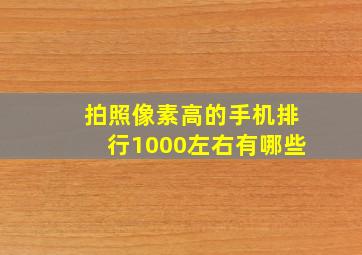 拍照像素高的手机排行1000左右有哪些